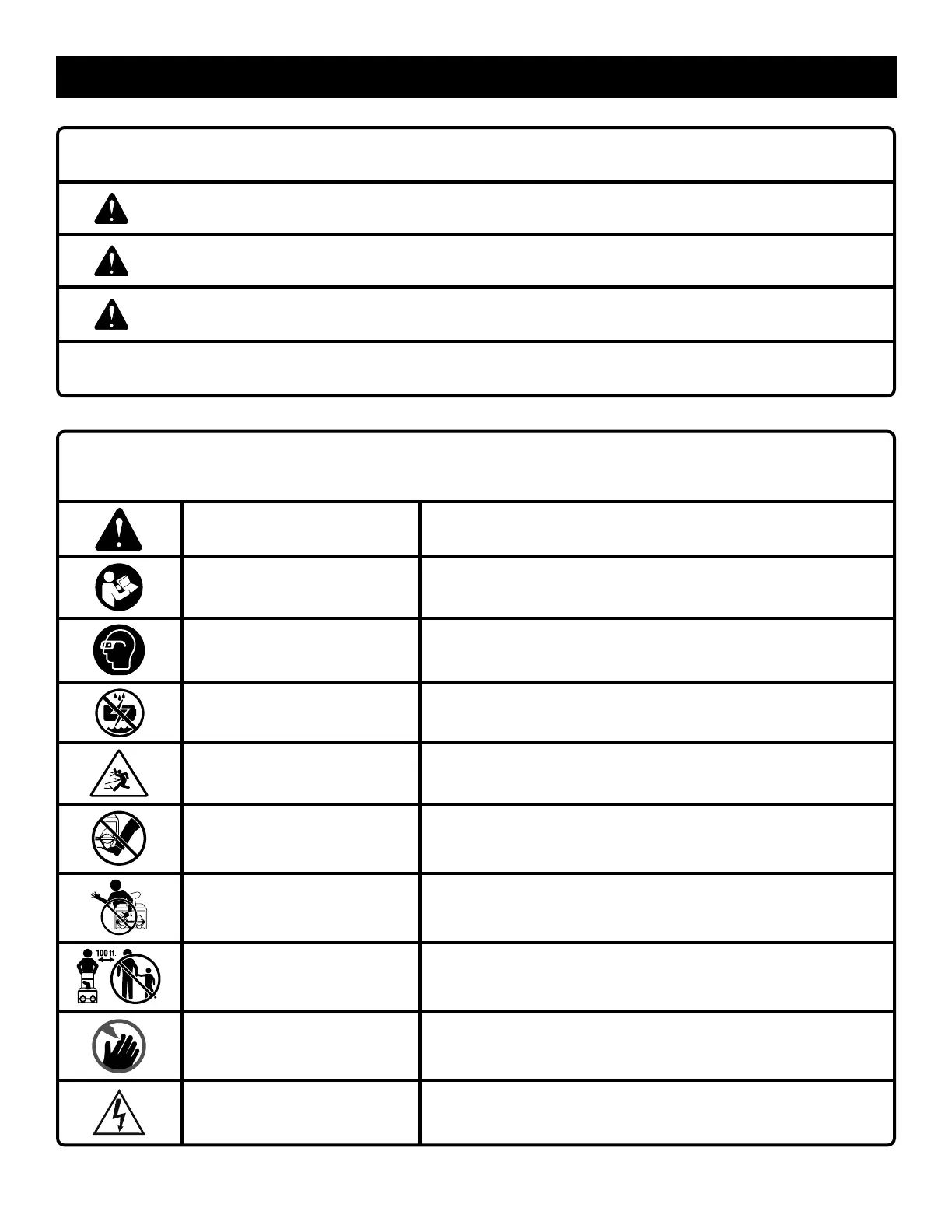 100 ft.